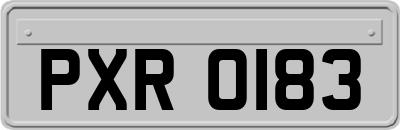 PXR 0183